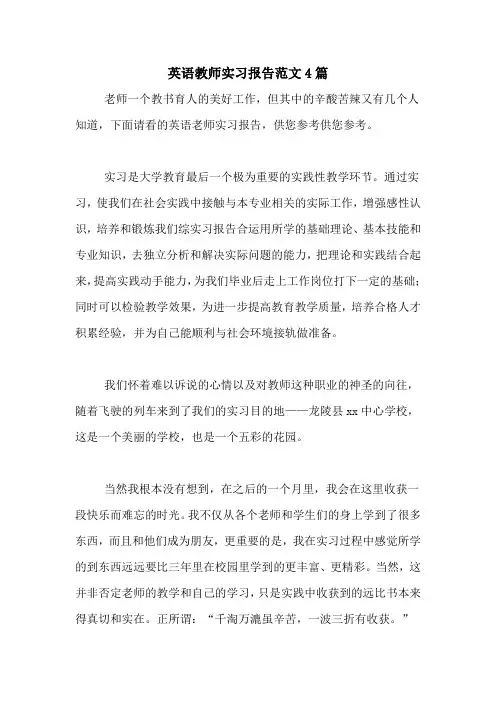 英语教师实习报告范文 4 篇

老师一个教书育人的美好工作，但其中的辛酸苦辣又有几个人知道，下面请看的英语老师实习报告，供您参考供您参考。

实习是大学教育最后一个极为重要的实践性教学环节。通过实习，使我们在社会实践中接触与本专业相关的实际工作，增强感性认识，培养和锻炼我们综实习报告合运用所学的基础理论、基本技能和专业知识，去独立分析和解决实际问题的能力，把理论和实践结合起来，提高实践动手能力，为我们毕业后走上工作岗位打下一定的基础；同时可以检验教学效果，为进一步提高教育教学质量，培养合格人才积累经验，并为自己能顺利与社会环境接轨做准备。

我们怀着难以诉说的心情以及对教师这种职业的神圣的向往，随着飞驶的列车来到了我们的实习目的地——龙陵县 xx 中心学校，这是一个美丽的学校，也是一个五彩的花园。

当然我根本没有想到，在之后的一个月里，我会在这里收获一段快乐而难忘的时光。我不仅从各个老师和学生们的身上学到了很多东西，而且和他们成为朋友，更重要的是，我在实习过程中感觉所学的到东西远远要比三年里在校园里学到的更丰富、更精彩。当然，这并非否定老师的教学和自己的学习，只是实践中收获到的远比书本来得真切和实在。正所谓：“千淘万漉虽辛苦，一波三折有收获。”